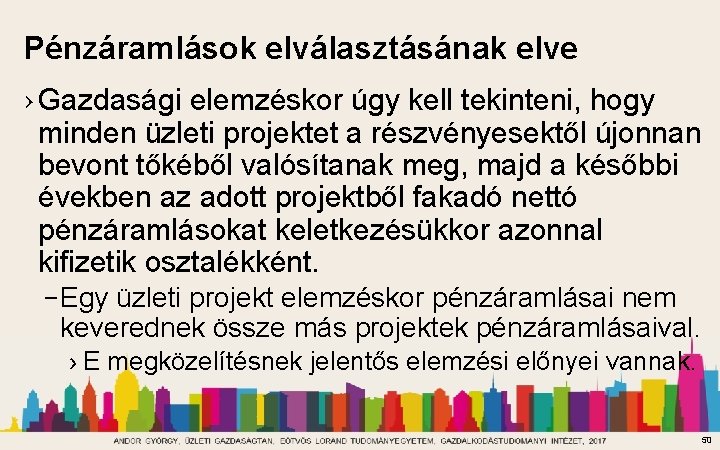 Pénzáramlások elválasztásának elve

› Gazdasági elemzéskor úgy kell tekinteni, hogy minden üzleti projektet a részvényesektől újonnan bevont tőkéből valósítanak meg, majd a későbbi években az adott projektből fakadó nettó pénzáramlásokat keletkezésükkor azonnal kifizetik osztalékként.

- Egy üzleti projekt elemzéskor pénzáramlásai nem keverednek össze más projektek pénzáramlásaival.

› E megközelítésnek jelentős elemzési előnyei vannak.

ANDOR GYÖRGY, ÜZLETI GAZDASÁGTAN, EÖTVÖS LORÁND TUDOMÁNYEGYETEM, GAZDÁLKODÁSTUDOMÁNYI INTÉZET, 2017

50